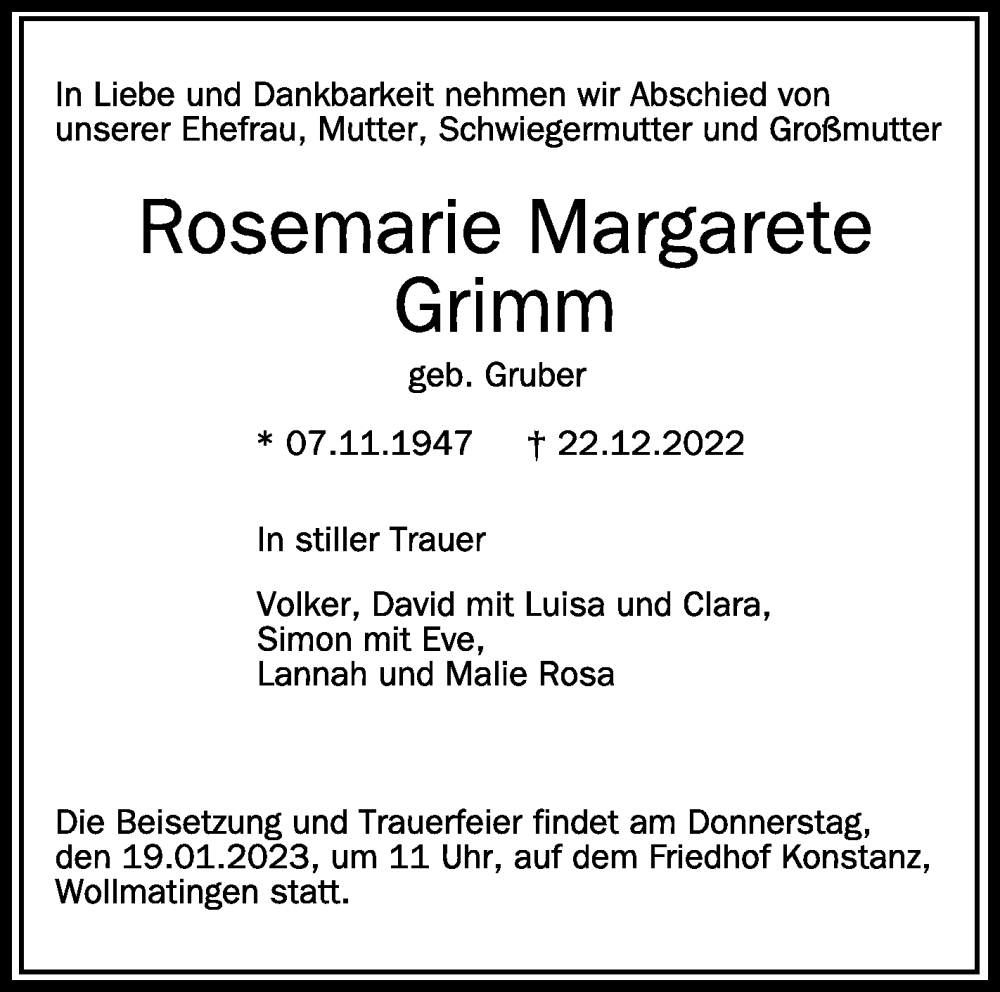 In Liebe und Dankbarkeit nehmen wir Abschied von unserer Ehefrau, Mutter, Schwiegermutter und Großmutter

Rosemarie Margarete Grimm

geb. Gruber

* 07.11.1947 † 22.12.2022

In stiller Trauer

Volker, David mit Luisa und Clara,
Simon mit Eve,
Lannah und Malie Rosa

Die Beisetzung und Trauerfeier findet am Donnerstag, den 19.01.2023, um 11 Uhr, auf dem Friedhof Konstanz, Wollmatingen statt.